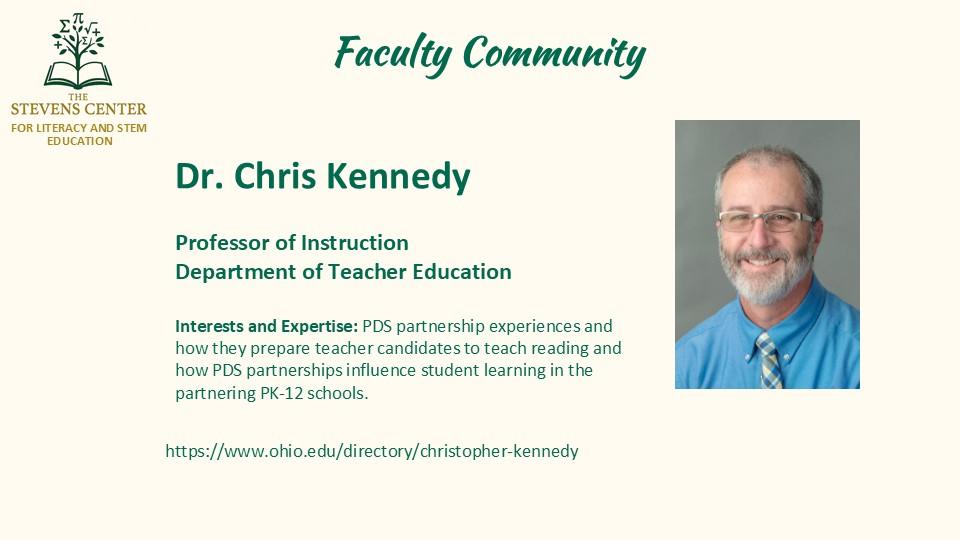 THE STEVENS CENTER FOR LITERACY AND STEM EDUCATION

Faculty Community

Dr. Chris Kennedy

Professor of Instruction
Department of Teacher Education

Interests and Expertise: PDS partnership experiences and how they prepare teacher candidates to teach reading and how PDS partnerships influence student learning in the partnering PK-12 schools.

https://www.ohio.edu/directory/christopher-kennedy